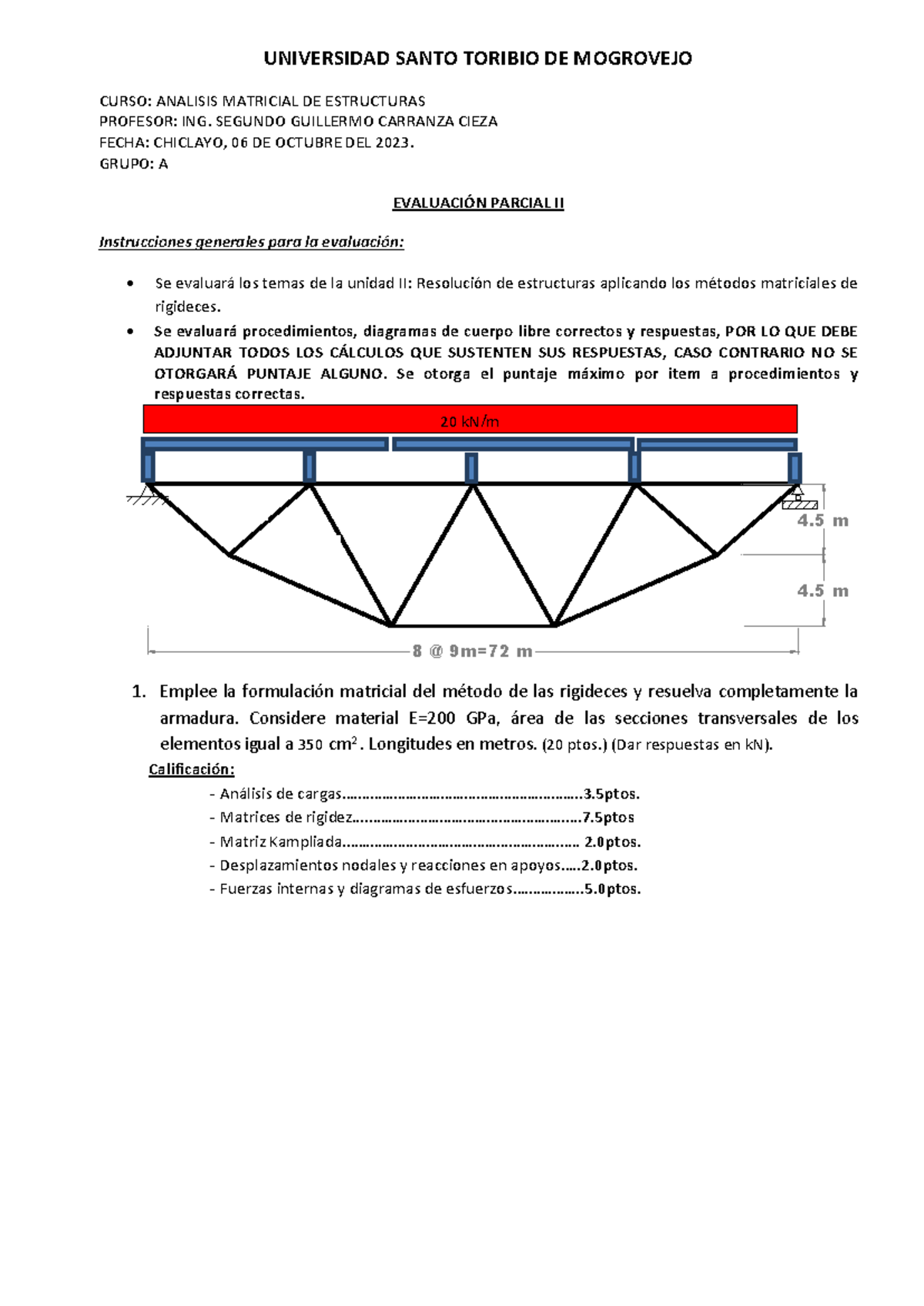 UNIVERSIDAD SANTO TORIBIO DE MOGROVEJO

CURSO: ANALISIS MATRICIAL DE ESTRUCTURAS
PROFESOR: ING. SEGUNDO GUILLERMO CARRANZA CIEZA
FECHA: CHICLAYO, 06 DE OCTUBRE DEL 2023.
GRUPO: A

EVALUACIÓN PARCIAL II

Instrucciones generales para la evaluación:

• Se evaluará los temas de la unidad II: Resolución de estructuras aplicando los métodos matriciales de rigideces.
• Se evaluará procedimientos, diagramas de cuerpo libre correctos y respuestas, POR LO QUE DEBE ADJUNTAR TODOS LOS CÁLCULOS QUE SUSTENTEN SUS RESPUESTAS, CASO CONTRARIO NO SE OTORGARÁ PUNTAJE ALGUNO. Se otorga el puntaje máximo por item a procedimientos y respuestas correctas.

20 kN/m

4.5 m

4.5 m

8 @ 9m=72 m

1. Emplee la formulación matricial del método de las rigideces y resuelva completamente la armadura. Considere material E=200 GPa, área de las secciones transversales de los elementos igual a 350 $cm^2$. Longitudes en metros. (20 ptos.) (Dar respuestas en kN).

Calificación:
- Análisis de cargas 3.5ptos.
- Matrices de rigidez 7.5ptos
- Matriz Kampliada 2.0ptos.
- Desplazamientos nodales y reacciones en apoyos 2.0ptos.
- Fuerzas internas y diagramas de esfuerzos 5.0ptos.